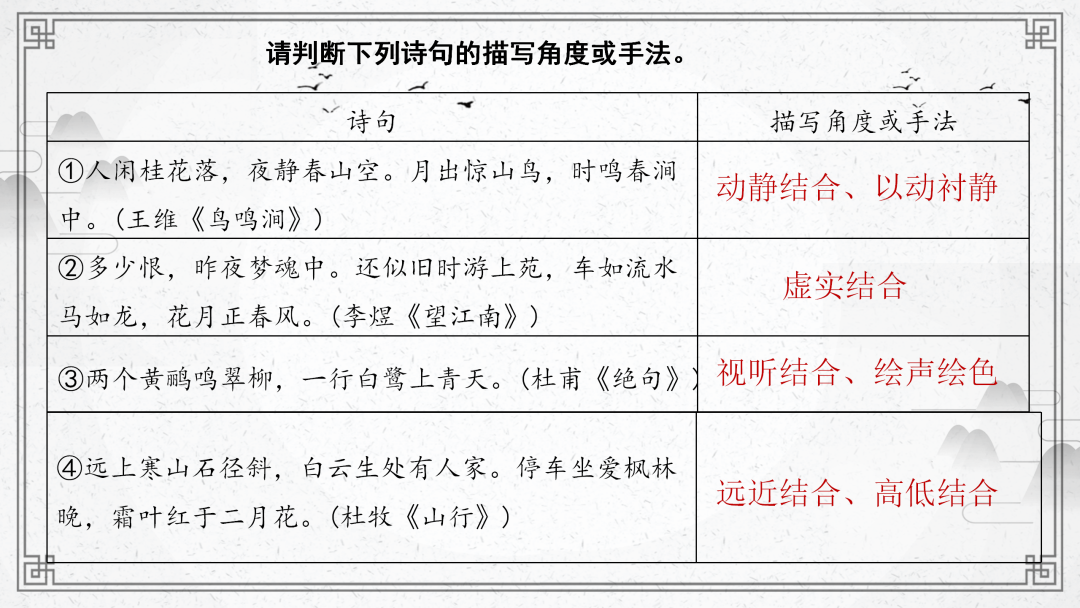 请判断下列诗句的描写角度或手法。

| 诗句 | 描写角度或手法 |
|---|---|
| ①人闲桂花落，夜静春山空。月出惊山鸟，时鸣春涧中。（王维《鸟鸣涧》） | 动静结合、以动衬静 |
| ②多少恨，昨夜梦魂中。还似旧时游上苑，车如流水马如龙，花月正春风。（李煜《望江南》） | 虚实结合 |
| ③两个黄鹂鸣翠柳，一行白鹭上青天。（杜甫《绝句》） | 视听结合、绘声绘色 |
| ④远上寒山石径斜，白云生处有人家。停车坐爱枫林晚，霜叶红于二月花。（杜牧《山行》） | 远近结合、高低结合 |